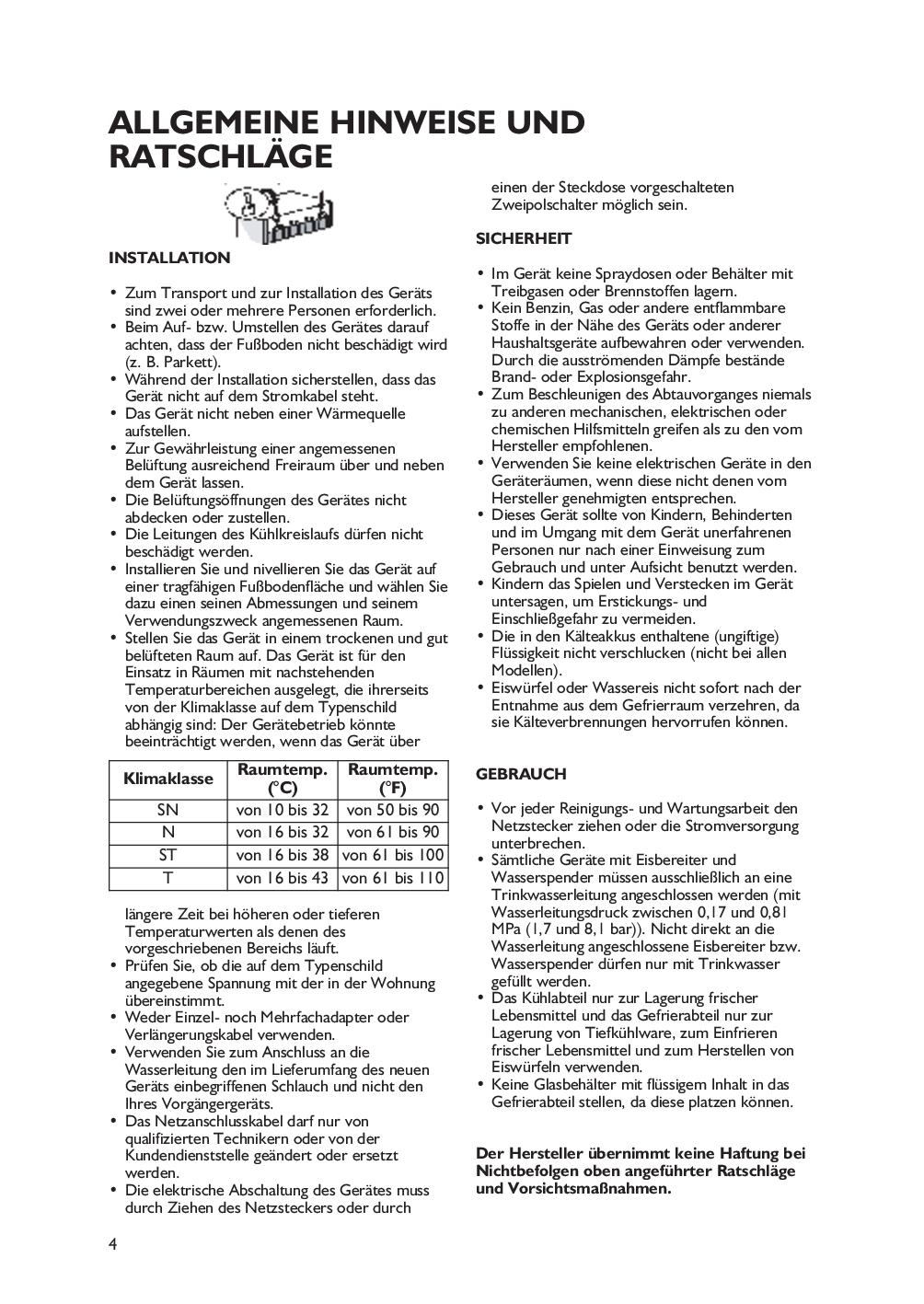 ALLGEMEINE HINWEISE UND RATSCHLÄGE

INSTALLATION

• Zum Transport und zur Installation des Geräts sind zwei oder mehrere Personen erforderlich.
• Beim Auf- bzw. Umstellen des Gerätes darauf achten, dass der Fußboden nicht beschädigt wird (z. B. Parkett).
• Während der Installation sicherstellen, dass das Gerät nicht auf dem Stromkabel steht.
• Das Gerät nicht neben einer Wärmequelle aufstellen.
• Zur Gewährleistung einer angemessenen Belüftung ausreichend Freiraum über und neben dem Gerät lassen.
• Die Belüftungsöffnungen des Gerätes nicht abdecken oder zustellen.
• Die Leitungen des Kühlkreislaufs dürfen nicht beschädigt werden.
• Installieren Sie und nivellieren Sie das Gerät auf einer tragfähigen Fußbodenfläche und wählen Sie dazu einen seinen Abmessungen und seinem Verwendungszweck angemessenen Raum.
• Stellen Sie das Gerät in einem trockenen und gut belüfteten Raum auf. Das Gerät ist für den Einsatz in Räumen mit nachstehenden Temperaturbereichen ausgelegt, die ihrerseits von der Klimaklasse auf dem Typenschild abhängig sind: Der Gerätebetrieb könnte beeinträchtigt werden, wenn das Gerät über

| Klimaklasse | Raumtemp. (°C) | Raumtemp. (°F) |
|---|---|---|
| SN | von 10 bis 32 | von 50 bis 90 |
| N | von 16 bis 32 | von 61 bis 90 |
| ST | von 16 bis 38 | von 61 bis 100 |
| T | von 16 bis 43 | von 61 bis 110 |

längere Zeit bei höheren oder tieferen Temperaturwerten als denen des vorgeschriebenen Bereichs läuft.
• Prüfen Sie, ob die auf dem Typenschild angegebene Spannung mit der in der Wohnung übereinstimmt.
• Weder Einzel- noch Mehrfachadapter oder Verlängerungskabel verwenden.
• Verwenden Sie zum Anschluss an die Wasserleitung den im Lieferumfang des neuen Geräts einbegriffenen Schlauch und nicht den Ihres Vorgängergeräts.
• Das Netzanschlusskabel darf nur von qualifizierten Technikern oder von der Kundendienststelle geändert oder ersetzt werden.
• Die elektrische Abschaltung des Gerätes muss durch Ziehen des Netzsteckers oder durch einen der Steckdose vorgeschalteten Zweipolschalter möglich sein.

SICHERHEIT

• Im Gerät keine Spraydosen oder Behälter mit Treibgasen oder Brennstoffen lagern.
• Kein Benzin, Gas oder andere entflammbare Stoffe in der Nähe des Geräts oder anderer Haushaltsgeräte aufbewahren oder verwenden. Durch die ausströmenden Dämpfe bestände Brand- oder Explosionsgefahr.
• Zum Beschleunigen des Abtauvorganges niemals zu anderen mechanischen, elektrischen oder chemischen Hilfsmitteln greifen als zu den vom Hersteller empfohlenen.
• Verwenden Sie keine elektrischen Geräte in den Geräteräumen, wenn diese nicht denen vom Hersteller genehmigten entsprechen.
• Dieses Gerät sollte von Kindern, Behinderten und im Umgang mit dem Gerät unerfahrenen Personen nur nach einer Einweisung zum Gebrauch und unter Aufsicht benutzt werden.
• Kindern das Spielen und Verstecken im Gerät untersagen, um Erstickungs- und Einschließgefahr zu vermeiden.
• Die in den Kälteakkus enthaltene (ungiftige) Flüssigkeit nicht verschlucken (nicht bei allen Modellen).
• Eiswürfel oder Wassereis nicht sofort nach der Entnahme aus dem Gefrierraum verzehren, da sie Kälteverbrennungen hervorrufen können.

GEBRAUCH

• Vor jeder Reinigungs- und Wartungsarbeit den Netzstecker ziehen oder die Stromversorgung unterbrechen.
• Sämtliche Geräte mit Eisbereiter und Wasserspender müssen ausschließlich an eine Trinkwasserleitung angeschlossen werden (mit Wasserleitungsdruck zwischen 0,17 und 0,81 MPa (1,7 und 8,1 bar)). Nicht direkt an die Wasserleitung angeschlossene Eisbereiter bzw. Wasserspender dürfen nur mit Trinkwasser gefüllt werden.
• Das Kühlabteil nur zur Lagerung frischer Lebensmittel und das Gefrierabteil nur zur Lagerung von Tiefkühlware, zum Einfrieren frischer Lebensmittel und zum Herstellen von Eiswürfeln verwenden.
• Keine Glasbehälter mit flüssigem Inhalt in das Gefrierabteil stellen, da diese platzen können.

Der Hersteller übernimmt keine Haftung bei Nichtbefolgen oben angeführter Ratschläge und Vorsichtsmaßnahmen.

4